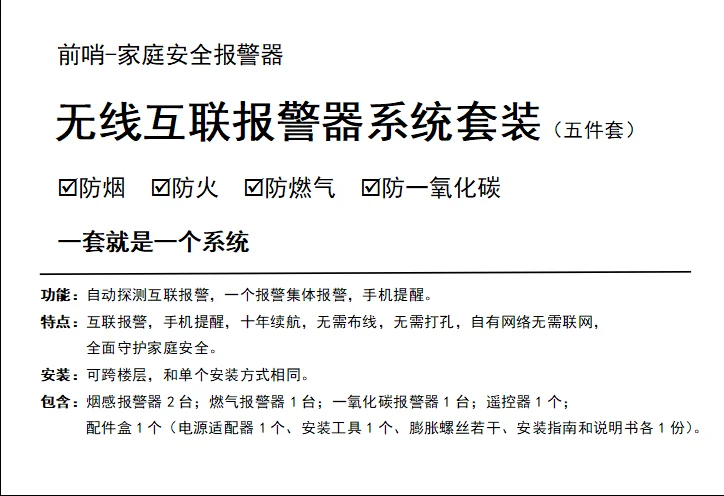 前哨-家庭安全报警器

无线互联报警器系统套装（五件套）

☑防烟 ☑防火 ☑防燃气 ☑防一氧化碳

一套就是一个系统

功能：自动探测互联报警，一个报警集体报警，手机提醒。

特点：互联报警，手机提醒，十年续航，无需布线，无需打孔，自有网络无需联网，全面守护家庭安全。

安装：可跨楼层，和单个安装方式相同。

包含：烟感报警器 2 台；燃气报警器 1 台；一氧化碳报警器 1 台；遥控器 1 个；配件盒 1 个（电源适配器 1 个、安装工具 1 个、膨胀螺丝若干、安装指南和说明书各 1 份）。